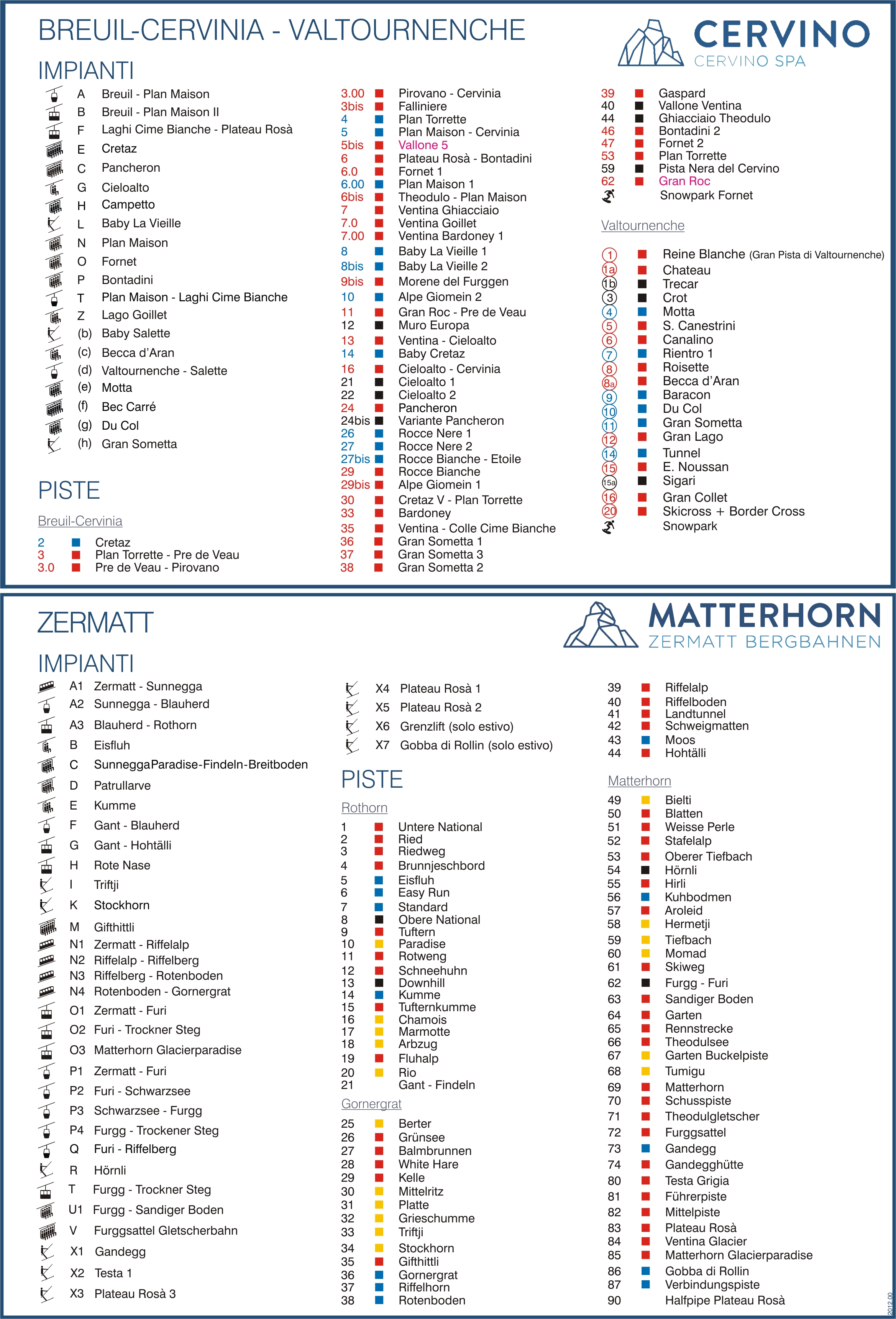 BREUIL-CERVINIA - VALTOURNENCHE

CERVINO
CERVINO SPA

IMPIANTI

A Breuil - Plan Maison
B Breuil - Plan Maison II
F Laghi Cime Bianche - Plateau Rosà
E Cretaz
C Pancheron
G Cieloalto
H Campetto
L Baby La Vieille
N Plan Maison
O Fornet
P Bontadini
T Plan Maison - Laghi Cime Bianche
Z Lago Goillet
(b) Baby Salette
(c) Becca d'Aran
(d) Valtournenche - Salette
(e) Motta
(f) Bec Carré
(g) Du Col
(h) Gran Sometta

PISTE

Breuil-Cervinia

2 Cretaz
3 Plan Torrette - Pre de Veau
3.0 Pre de Veau - Pirovano

3.00 Pirovano - Cervinia
3bis Falliniere
4 Plan Torrette
5 Plan Maison - Cervinia
5bis Vallone 5
6 Plateau Rosà - Bontadini
6.0 Fornet 1
6.00 Plan Maison 1
6bis Theodulo - Plan Maison
7 Ventina Ghiacciaio
7.0 Ventina Goillet
7.00 Ventina Bardoney 1
8 Baby La Vieille 1
8bis Baby La Vieille 2
9bis Morene del Furggen
10 Alpe Giomein 2
11 Gran Roc - Pre de Veau
12 Muro Europa
13 Ventina - Cieloalto
14 Baby Cretaz
16 Cieloalto - Cervinia
21 Cieloalto 1
22 Cieloalto 2
24 Pancheron
24bis Variante Pancheron
26 Rocce Nere 1
27 Rocce Nere 2
27bis Rocce Bianche - Etoile
29 Rocce Bianche
29bis Alpe Giomein 1
30 Cretaz V - Plan Torrette
33 Bardoney
35 Ventina - Colle Cime Bianche
36 Gran Sometta 1
37 Gran Sometta 3
38 Gran Sometta 2

39 Gaspard
40 Vallone Ventina
44 Ghiacciaio Theodulo
46 Bontadini 2
47 Fornet 2
53 Plan Torrette
59 Pista Nera del Cervino
62 Gran Roc
Snowpark Fornet

Valtournenche

1 Reine Blanche (Gran Pista di Valtournenche)
1a Chateau
1b Trecar
3 Crot
4 Motta
5 S. Canestrini
6 Canalino
7 Rientro 1
8 Roisette
8a Becca d'Aran
9 Baracon
10 Du Col
11 Gran Sometta
12 Gran Lago
14 Tunnel
15 E. Noussan
15a Sigari
16 Gran Collet
20 Skicross + Border Cross
Snowpark

ZERMATT

MATTERHORN
ZERMATT BERGBAHNEN

IMPIANTI

A1 Zermatt - Sunnegga
A2 Sunnegga - Blauherd
A3 Blauherd - Rothorn
B Eisfluh
C SunneggaParadise-Findeln-Breitboden
D Patrullarve
E Kumme
F Gant - Blauherd
G Gant - Hohtälli
H Rote Nase
I Triftji
K Stockhorn
M Gifthittli
N1 Zermatt - Riffelalp
N2 Riffelalp - Riffelberg
N3 Riffelberg - Rotenboden
N4 Rotenboden - Gornergrat
O1 Zermatt - Furi
O2 Furi - Trockner Steg
O3 Matterhorn Glacierparadise
P1 Zermatt - Furi
P2 Furi - Schwarzsee
P3 Schwarzsee - Furgg
P4 Furgg - Trockener Steg
Q Furi - Riffelberg
R Hörnli
T Furgg - Trockner Steg
U1 Furgg - Sandiger Boden
V Furggsattel Gletscherbahn
X1 Gandegg
X2 Testa 1
X3 Plateau Rosà 3

X4 Plateau Rosà 1
X5 Plateau Rosà 2
X6 Grenzlift (solo estivo)
X7 Gobba di Rollin (solo estivo)

PISTE

Rothorn

1 Untere National
2 Ried
3 Riedweg
4 Brunnjeschbord
5 Eisfluh
6 Easy Run
7 Standard
8 Obere National
9 Tuftern
10 Paradise
11 Rotweng
12 Schneehuhn
13 Downhill
14 Kumme
15 Tufternkumme
16 Chamois
17 Marmotte
18 Arbzug
19 Fluhalp
20 Rio
21 Gant - Findeln

Gornergrat

25 Berter
26 Grünsee
27 Balmbrunnen
28 White Hare
29 Kelle
30 Mittelritz
31 Platte
32 Grieschumme
33 Triftji
34 Stockhorn
35 Gifthittli
36 Gornergrat
37 Riffelhorn
38 Rotenboden

39 Riffelalp
40 Riffelboden
41 Landtunnel
42 Schweigmatten
43 Moos
44 Hohtälli

Matterhorn

49 Bielti
50 Blatten
51 Weisse Perle
52 Stafelalp
53 Oberer Tiefbach
54 Hörnli
55 Hirli
56 Kuhbodmen
57 Aroleid
58 Hermetji
59 Tiefbach
60 Momad
61 Skiweg
62 Furgg - Furi
63 Sandiger Boden
64 Garten
65 Rennstrecke
66 Theodulsee
67 Garten Buckelpiste
68 Tumigu
69 Matterhorn
70 Schusspiste
71 Theodulgletscher
72 Furggsattel
73 Gandegg
74 Gandegghütte
80 Testa Grigia
81 Führerpiste
82 Mittelpiste
83 Plateau Rosà
84 Ventina Glacier
85 Matterhorn Glacierparadise
86 Gobba di Rollin
87 Verbindungspiste
90 Halfpipe Plateau Rosà

2012.00